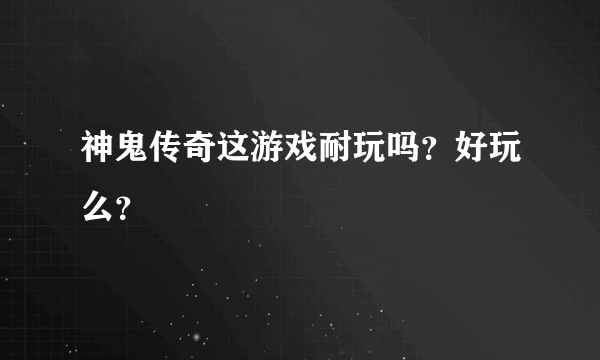 神鬼传奇这游戏耐玩吗？好玩么？